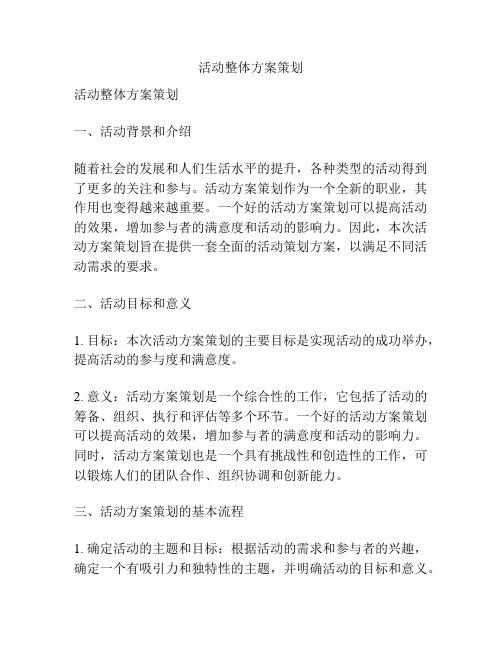 活动整体方案策划

活动整体方案策划

一、活动背景和介绍

随着社会的发展和人们生活水平的提升，各种类型的活动得到了更多的关注和参与。活动方案策划作为一个全新的职业，其作用也变得越来越重要。一个好的活动方案策划可以提高活动的效果，增加参与者的满意度和活动的影响力。因此，本次活动方案策划旨在提供一套全面的活动策划方案，以满足不同活动需求的要求。

二、活动目标和意义

1. 目标：本次活动方案策划的主要目标是实现活动的成功举办，提高活动的参与度和满意度。

2. 意义：活动方案策划是一个综合性的工作，它包括了活动的筹备、组织、执行和评估等多个环节。一个好的活动方案策划可以提高活动的效果，增加参与者的满意度和活动的影响力。同时，活动方案策划也是一个具有挑战性和创造性的工作，可以锻炼人们的团队合作、组织协调和创新能力。

三、活动方案策划的基本流程

1. 确定活动的主题和目标：根据活动的需求和参与者的兴趣，确定一个有吸引力和独特性的主题，并明确活动的目标和意义。